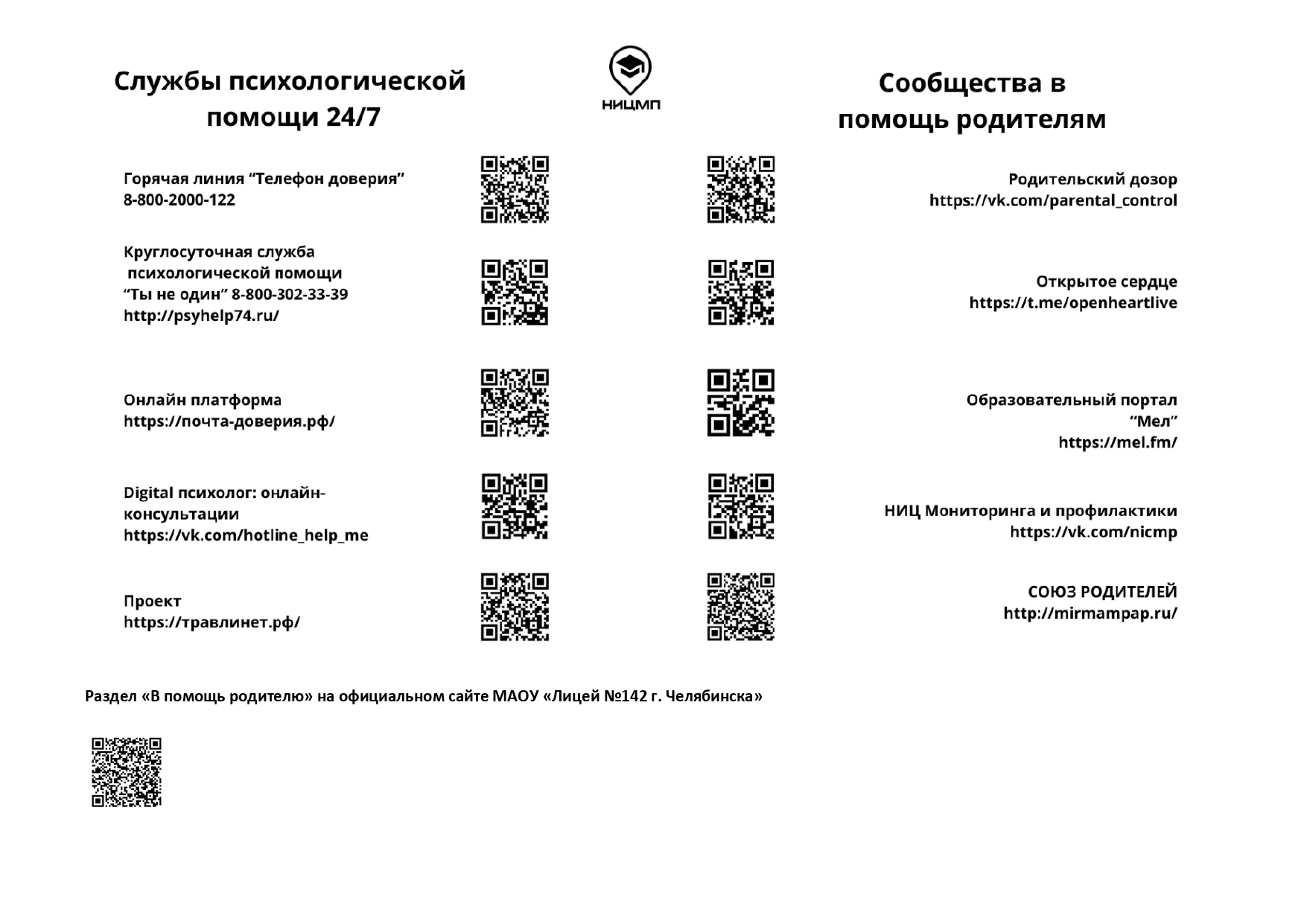 НИЦМП

Службы психологической помощи 24/7

Горячая линия “Телефон доверия” 8-800-2000-122

Круглосуточная служба психологической помощи “Ты не один” 8-800-302-33-39 http://psyhelp74.ru/

Онлайн платформа https://почта-доверия.рф/

Digital психолог: онлайн-консультации https://vk.com/hotline_help_me

Проект https://травлинет.рф/

Сообщества в помощь родителям

Родительский дозор https://vk.com/parental_control

Открытое сердце https://t.me/openheartlive

Образовательный портал “Мел” https://mel.fm/

НИЦ Мониторинга и профилактики https://vk.com/nicmp

СОЮЗ РОДИТЕЛЕЙ http://mirmampap.ru/

Раздел «В помощь родителю» на официальном сайте МАОУ «Лицей №142 г. Челябинска»